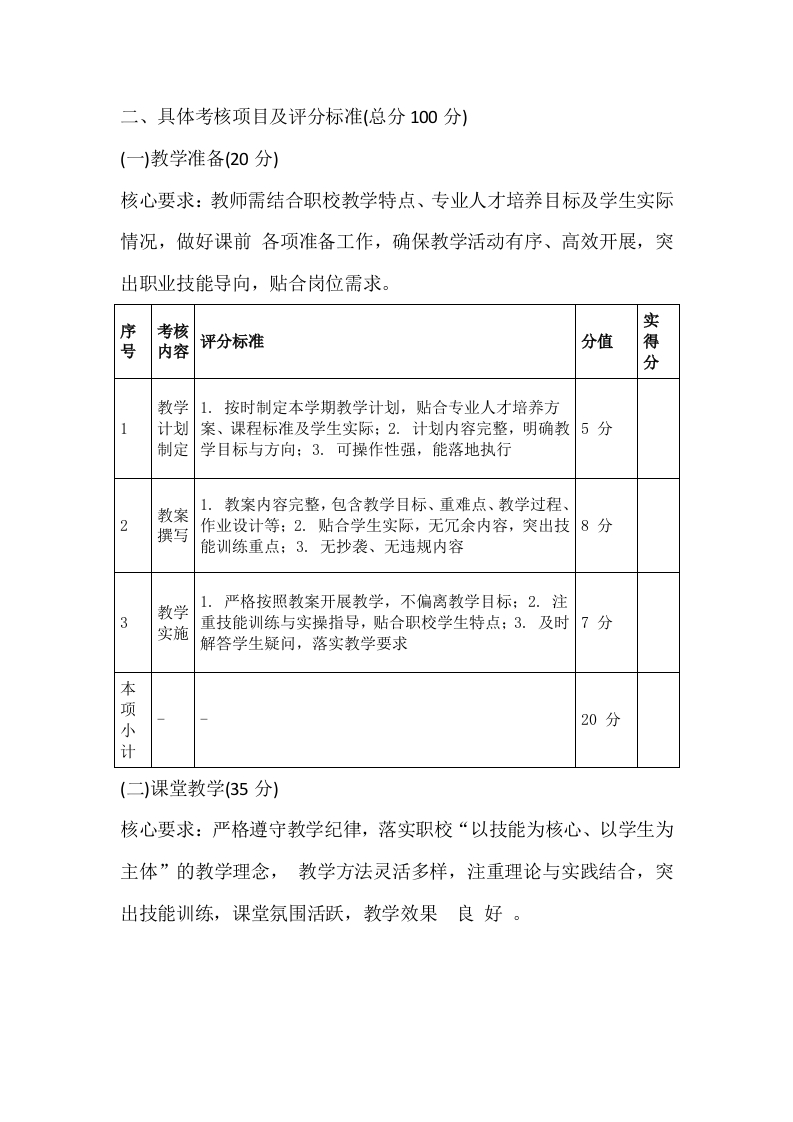 二、具体考核项目及评分标准(总分 100 分)

(一)教学准备(20 分)

核心要求：教师需结合职校教学特点、专业人才培养目标及学生实际情况，做好课前 各项准备工作，确保教学活动有序、高效开展，突出职业技能导向，贴合岗位需求。

| 序号 | 考核内容 | 评分标准 | 分值 | 实得分 |
|---|---|---|---|---|
| 1 | 教学计划制定 | 1. 按时制定本学期教学计划，贴合专业人才培养方案、课程标准及学生实际；2. 计划内容完整，明确教学目标与方向；3. 可操作性强，能落地执行 | 5 分 | |
| 2 | 教案撰写 | 1. 教案内容完整，包含教学目标、重难点、教学过程、作业设计等；2. 贴合学生实际，无冗余内容，突出技能训练重点；3. 无抄袭、无违规内容 | 8 分 | |
| 3 | 教学实施 | 1. 严格按照教案开展教学，不偏离教学目标；2. 注重技能训练与实操指导，贴合职校学生特点；3. 及时解答学生疑问，落实教学要求 | 7 分 | |
| 本项小计 | - | - | 20 分 | |

(二)课堂教学(35 分)

核心要求：严格遵守教学纪律，落实职校“以技能为核心、以学生为主体”的教学理念， 教学方法灵活多样，注重理论与实践结合，突出技能训练，课堂氛围活跃，教学效果 良 好 。